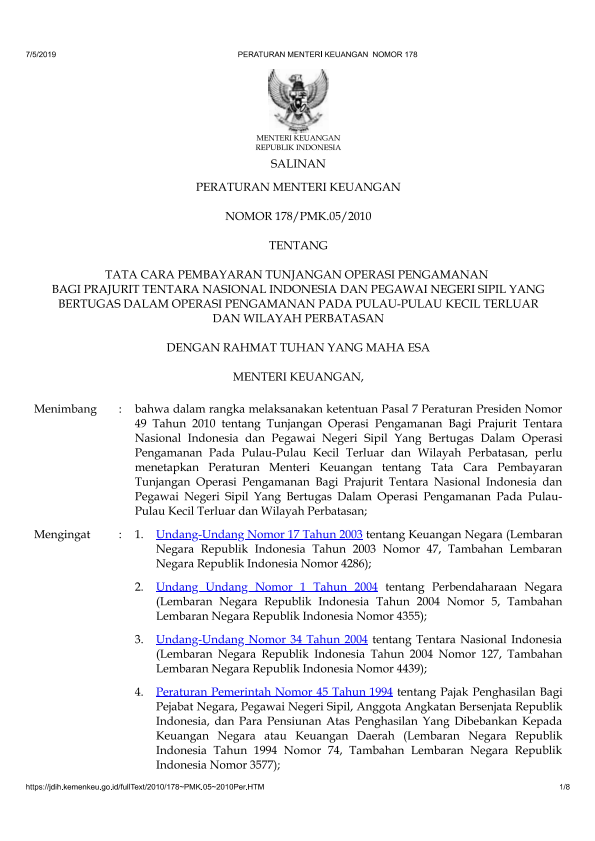 7/5/2019 PERATURAN MENTERI KEUANGAN NOMOR 178

MENTERI KEUANGAN
REPUBLIK INDONESIA

SALINAN

PERATURAN MENTERI KEUANGAN

NOMOR 178/PMK.05/2010

TENTANG

TATA CARA PEMBAYARAN TUNJANGAN OPERASI PENGAMANAN BAGI PRAJURIT TENTARA NASIONAL INDONESIA DAN PEGAWAI NEGERI SIPIL YANG BERTUGAS DALAM OPERASI PENGAMANAN PADA PULAU-PULAU KECIL TERLUAR DAN WILAYAH PERBATASAN

DENGAN RAHMAT TUHAN YANG MAHA ESA

MENTERI KEUANGAN,

Menimbang : bahwa dalam rangka melaksanakan ketentuan Pasal 7 Peraturan Presiden Nomor 49 Tahun 2010 tentang Tunjangan Operasi Pengamanan Bagi Prajurit Tentara Nasional Indonesia dan Pegawai Negeri Sipil Yang Bertugas Dalam Operasi Pengamanan Pada Pulau-Pulau Kecil Terluar dan Wilayah Perbatasan, perlu menetapkan Peraturan Menteri Keuangan tentang Tata Cara Pembayaran Tunjangan Operasi Pengamanan Bagi Prajurit Tentara Nasional Indonesia dan Pegawai Negeri Sipil Yang Bertugas Dalam Operasi Pengamanan Pada Pulau-Pulau Kecil Terluar dan Wilayah Perbatasan;

Mengingat : 1. Undang-Undang Nomor 17 Tahun 2003 tentang Keuangan Negara (Lembaran Negara Republik Indonesia Tahun 2003 Nomor 47, Tambahan Lembaran Negara Republik Indonesia Nomor 4286);

2. Undang Undang Nomor 1 Tahun 2004 tentang Perbendaharaan Negara (Lembaran Negara Republik Indonesia Tahun 2004 Nomor 5, Tambahan Lembaran Negara Republik Indonesia Nomor 4355);

3. Undang-Undang Nomor 34 Tahun 2004 tentang Tentara Nasional Indonesia (Lembaran Negara Republik Indonesia Tahun 2004 Nomor 127, Tambahan Lembaran Negara Republik Indonesia Nomor 4439);

4. Peraturan Pemerintah Nomor 45 Tahun 1994 tentang Pajak Penghasilan Bagi Pejabat Negara, Pegawai Negeri Sipil, Anggota Angkatan Bersenjata Republik Indonesia, dan Para Pensiunan Atas Penghasilan Yang Dibebankan Kepada Keuangan Negara atau Keuangan Daerah (Lembaran Negara Republik Indonesia Tahun 1994 Nomor 74, Tambahan Lembaran Negara Republik Indonesia Nomor 3577);

https://jdih.kemenkeu.go.id/fullText/2010/178~PMK.05~2010Per.HTM 1/8